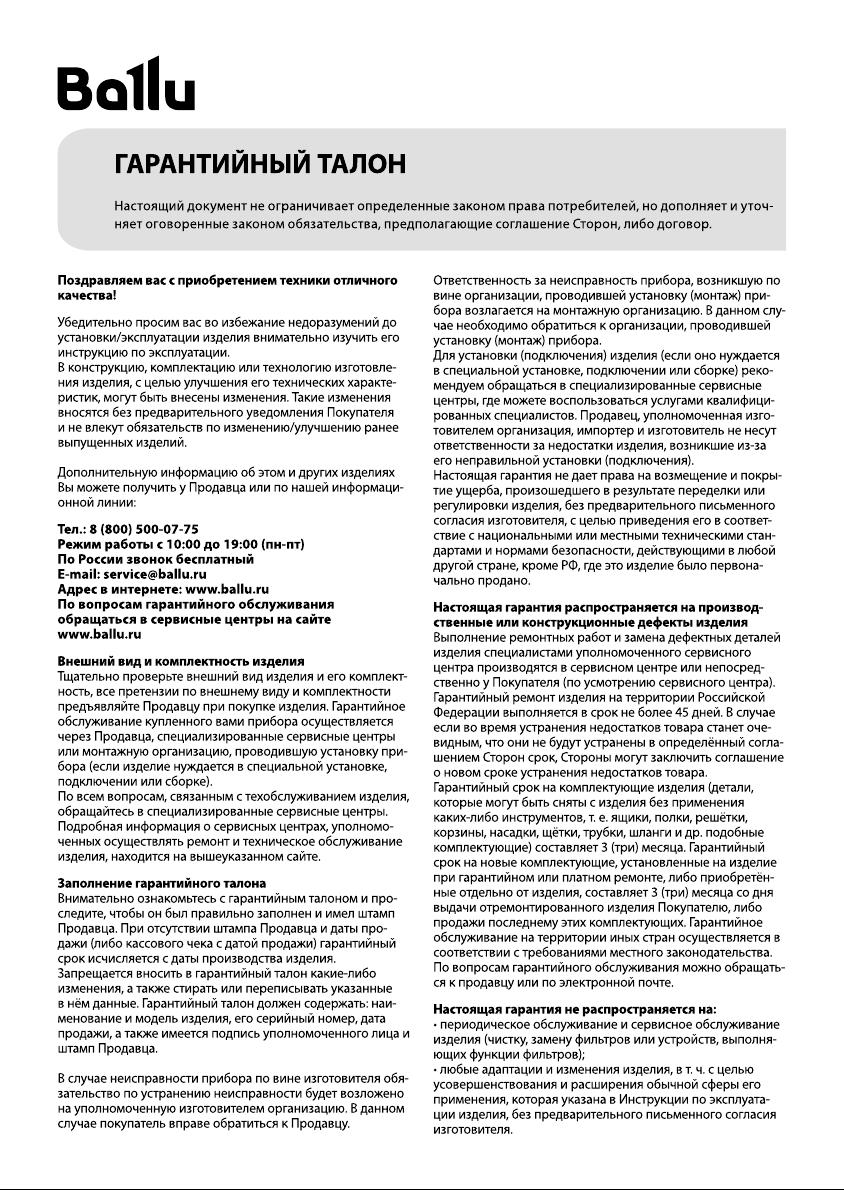 Ballu

ГАРАНТИЙНЫЙ ТАЛОН

Настоящий документ не ограничивает определенные законом права потребителей, но дополняет и уточняет оговоренные законом обязательства, предполагающие соглашение Сторон, либо договор.

Поздравляем вас с приобретением техники отличного качества!

Убедительно просим вас во избежание недоразумений до установки/эксплуатации изделия внимательно изучить его инструкцию по эксплуатации.
В конструкцию, комплектацию или технологию изготовления изделия, с целью улучшения его технических характеристик, могут быть внесены изменения. Такие изменения вносятся без предварительного уведомления Покупателя и не влекут обязательств по изменению/улучшению ранее выпущенных изделий.

Дополнительную информацию об этом и других изделиях Вы можете получить у Продавца или по нашей информационной линии:

Тел.: 8 (800) 500-07-75
Режим работы с 10:00 до 19:00 (пн-пт)
По России звонок бесплатный
E-mail: service@ballu.ru
Адрес в интернете: www.ballu.ru
По вопросам гарантийного обслуживания обращаться в сервисные центры на сайте www.ballu.ru

Внешний вид и комплектность изделия
Тщательно проверьте внешний вид изделия и его комплектность, все претензии по внешнему виду и комплектности предъявляйте Продавцу при покупке изделия. Гарантийное обслуживание купленного вами прибора осуществляется через Продавца, специализированные сервисные центры или монтажную организацию, проводившую установку прибора (если изделие нуждается в специальной установке, подключении или сборке).
По всем вопросам, связанным с техобслуживанием изделия, обращайтесь в специализированные сервисные центры.
Подробная информация о сервисных центрах, уполномоченных осуществлять ремонт и техническое обслуживание изделия, находится на вышеуказанном сайте.

Заполнение гарантийного талона
Внимательно ознакомьтесь с гарантийным талоном и проследите, чтобы он был правильно заполнен и имел штамп Продавца. При отсутствии штампа Продавца и даты продажи (либо кассового чека с датой продажи) гарантийный срок исчисляется с даты производства изделия.
Запрещается вносить в гарантийный талон какие-либо изменения, а также стирать или переписывать указанные в нём данные. Гарантийный талон должен содержать: наименование и модель изделия, его серийный номер, дата продажи, а также имеется подпись уполномоченного лица и штамп Продавца.

В случае неисправности прибора по вине изготовителя обязательство по устранению неисправности будет возложено на уполномоченную изготовителем организацию. В данном случае покупатель вправе обратиться к Продавцу.

Ответственность за неисправность прибора, возникшую по вине организации, проводившей установку (монтаж) прибора возлагается на монтажную организацию. В данном случае необходимо обратиться к организации, проводившей установку (монтаж) прибора.
Для установки (подключения) изделия (если оно нуждается в специальной установке, подключении или сборке) рекомендуем обращаться в специализированные сервисные центры, где можете воспользоваться услугами квалифицированных специалистов. Продавец, уполномоченная изготовителем организация, импортер и изготовитель не несут ответственности за недостатки изделия, возникшие из-за его неправильной установки (подключения).
Настоящая гарантия не дает права на возмещение и покрытие ущерба, произошедшего в результате переделки или регулировки изделия, без предварительного письменного согласия изготовителя, с целью приведения его в соответствие с национальными или местными техническими стандартами и нормами безопасности, действующими в любой другой стране, кроме РФ, где это изделие было первоначально продано.

Настоящая гарантия распространяется на производственные или конструкционные дефекты изделия
Выполнение ремонтных работ и замена дефектных деталей изделия специалистами уполномоченного сервисного центра производятся в сервисном центре или непосредственно у Покупателя (по усмотрению сервисного центра).
Гарантийный ремонт изделия на территории Российской Федерации выполняется в срок не более 45 дней. В случае если во время устранения недостатков товара станет очевидным, что они не будут устранены в определённый соглашением Сторон срок, Стороны могут заключить соглашение о новом сроке устранения недостатков товара.
Гарантийный срок на комплектующие изделия (детали, которые могут быть сняты с изделия без применения каких-либо инструментов, т. е. ящики, полки, решётки, корзины, насадки, щётки, трубки, шланги и др. подобные комплектующие) составляет 3 (три) месяца. Гарантийный срок на новые комплектующие, установленные на изделие при гарантийном или платном ремонте, либо приобретённые отдельно от изделия, составляет 3 (три) месяца со дня выдачи отремонтированного изделия Покупателю, либо продажи последнему этих комплектующих. Гарантийное обслуживание на территории иных стран осуществляется в соответствии с требованиями местного законодательства.
По вопросам гарантийного обслуживания можно обращаться к продавцу или по электронной почте.

Настоящая гарантия не распространяется на:
• периодическое обслуживание и сервисное обслуживание изделия (чистку, замену фильтров или устройств, выполняющих функции фильтров);
• любые адаптации и изменения изделия, в т. ч. с целью усовершенствования и расширения обычной сферы его применения, которая указана в Инструкции по эксплуатации изделия, без предварительного письменного согласия изготовителя.